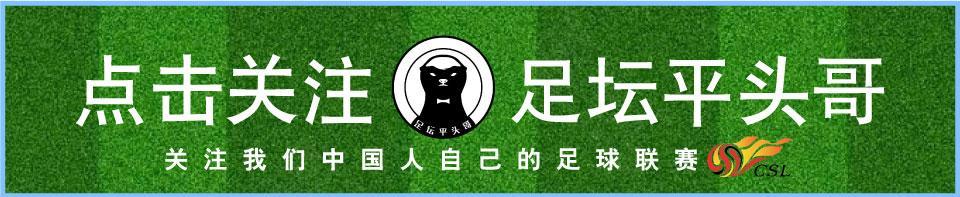 点击关注 足坛平头哥

足坛平头哥

关注我们中国人自己的足球联赛

CSL